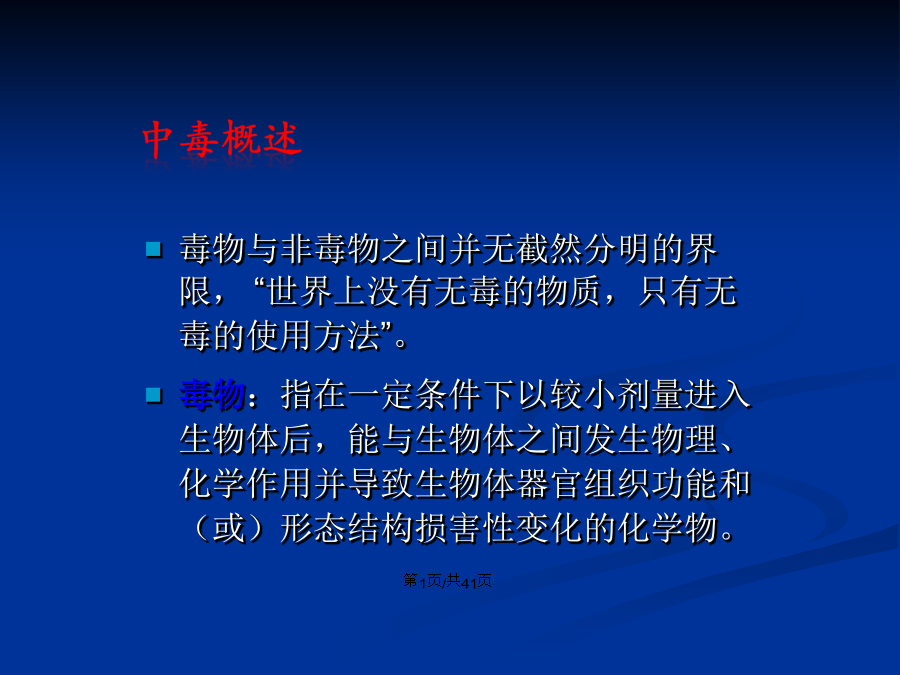 中毒概述

毒物与非毒物之间并无截然分明的界限，“世界上没有无毒的物质，只有无毒的使用方法”。

毒物：指在一定条件下以较小剂量进入生物体后，能与生物体之间发生物理、化学作用并导致生物体器官组织功能和（或）形态结构损害性变化的化学物。

第1页/共41页